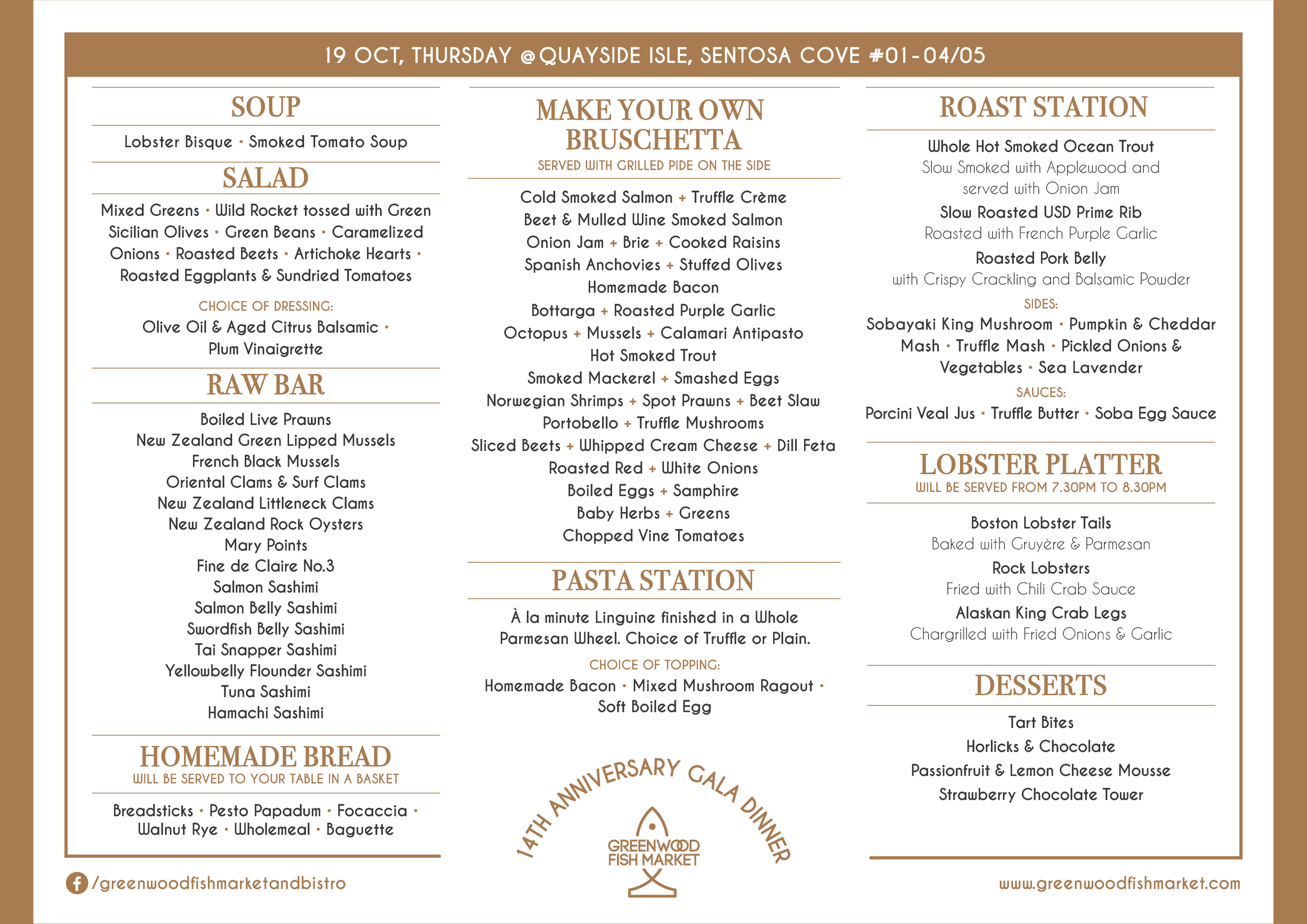 19 OCT, THURSDAY @QUAYSIDE ISLE, SENTOSA COVE #01-04/05

SOUP

Lobster Bisque • Smoked Tomato Soup

SALAD

Mixed Greens • Wild Rocket tossed with Green Sicilian Olives • Green Beans • Caramelized Onions • Roasted Beets • Artichoke Hearts • Roasted Eggplants & Sundried Tomatoes

CHOICE OF DRESSING:
Olive Oil & Aged Citrus Balsamic • Plum Vinaigrette

RAW BAR

Boiled Live Prawns
New Zealand Green Lipped Mussels
French Black Mussels
Oriental Clams & Surf Clams
New Zealand Littleneck Clams
New Zealand Rock Oysters
Mary Points
Fine de Claire No.3
Salmon Sashimi
Salmon Belly Sashimi
Swordfish Belly Sashimi
Tai Snapper Sashimi
Yellowbelly Flounder Sashimi
Tuna Sashimi
Hamachi Sashimi

HOMEMADE BREAD
WILL BE SERVED TO YOUR TABLE IN A BASKET

Breadsticks • Pesto Papadum • Focaccia • Walnut Rye • Wholemeal • Baguette

MAKE YOUR OWN BRUSCHETTA
SERVED WITH GRILLED PIDE ON THE SIDE

Cold Smoked Salmon + Truffle Crème
Beet & Mulled Wine Smoked Salmon
Onion Jam + Brie + Cooked Raisins
Spanish Anchovies + Stuffed Olives
Homemade Bacon
Bottarga + Roasted Purple Garlic
Octopus + Mussels + Calamari Antipasto
Hot Smoked Trout
Smoked Mackerel + Smashed Eggs
Norwegian Shrimps + Spot Prawns + Beet Slaw
Portobello + Truffle Mushrooms
Sliced Beets + Whipped Cream Cheese + Dill Feta
Roasted Red + White Onions
Boiled Eggs + Samphire
Baby Herbs + Greens
Chopped Vine Tomatoes

PASTA STATION

À la minute Linguine finished in a Whole Parmesan Wheel. Choice of Truffle or Plain.

CHOICE OF TOPPING:
Homemade Bacon • Mixed Mushroom Ragout • Soft Boiled Egg

14TH ANNIVERSARY GALA DINNER
GREENWOOD FISH MARKET

ROAST STATION

Whole Hot Smoked Ocean Trout
Slow Smoked with Applewood and served with Onion Jam
Slow Roasted USD Prime Rib
Roasted with French Purple Garlic
Roasted Pork Belly
with Crispy Crackling and Balsamic Powder

SIDES:
Sobayaki King Mushroom • Pumpkin & Cheddar Mash • Truffle Mash • Pickled Onions & Vegetables • Sea Lavender

SAUCES:
Porcini Veal Jus • Truffle Butter • Soba Egg Sauce

LOBSTER PLATTER
WILL BE SERVED FROM 7.30PM TO 8.30PM

Boston Lobster Tails
Baked with Gruyère & Parmesan
Rock Lobsters
Fried with Chili Crab Sauce
Alaskan King Crab Legs
Chargrilled with Fried Onions & Garlic

DESSERTS

Tart Bites
Horlicks & Chocolate
Passionfruit & Lemon Cheese Mousse
Strawberry Chocolate Tower

/greenwoodfishmarketandbistro

www.greenwoodfishmarket.com